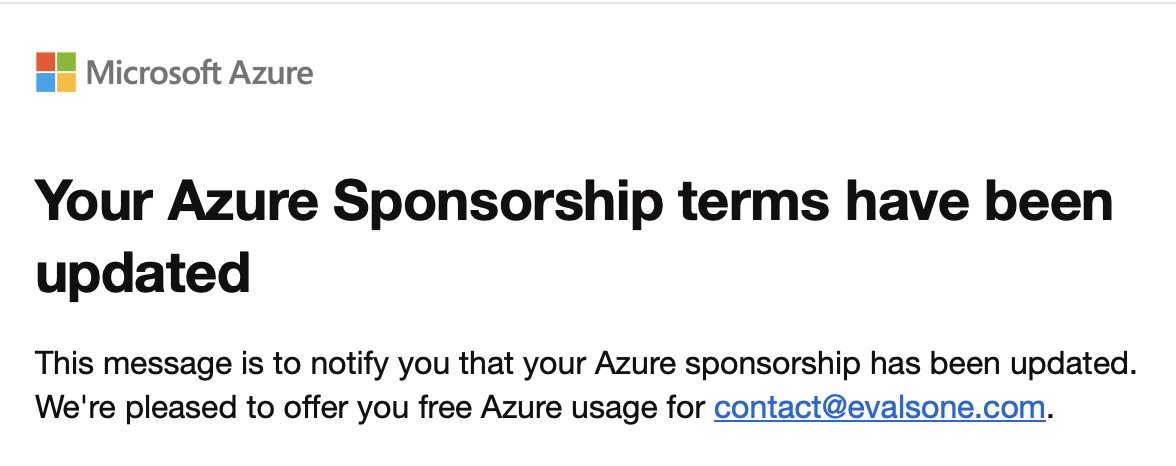 Microsoft Azure

Your Azure Sponsorship terms have been updated

This message is to notify you that your Azure sponsorship has been updated. We're pleased to offer you free Azure usage for contact@evalsone.com.